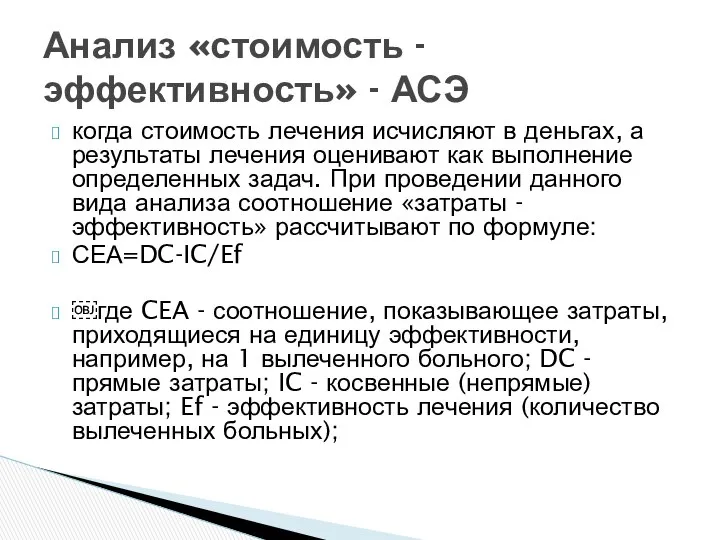 Анализ «стоимость - эффективность» - АСЭ

когда стоимость лечения исчисляют в деньгах, а результаты лечения оценивают как выполнение определенных задач. При проведении данного вида анализа соотношение «затраты - эффективность» рассчитывают по формуле:

CEA=DC-IC/Ef

где CEA - соотношение, показывающее затраты, приходящиеся на единицу эффективности, например, на 1 вылеченного больного; DC - прямые затраты; IC - косвенные (непрямые) затраты; Ef - эффективность лечения (количество вылеченных больных);